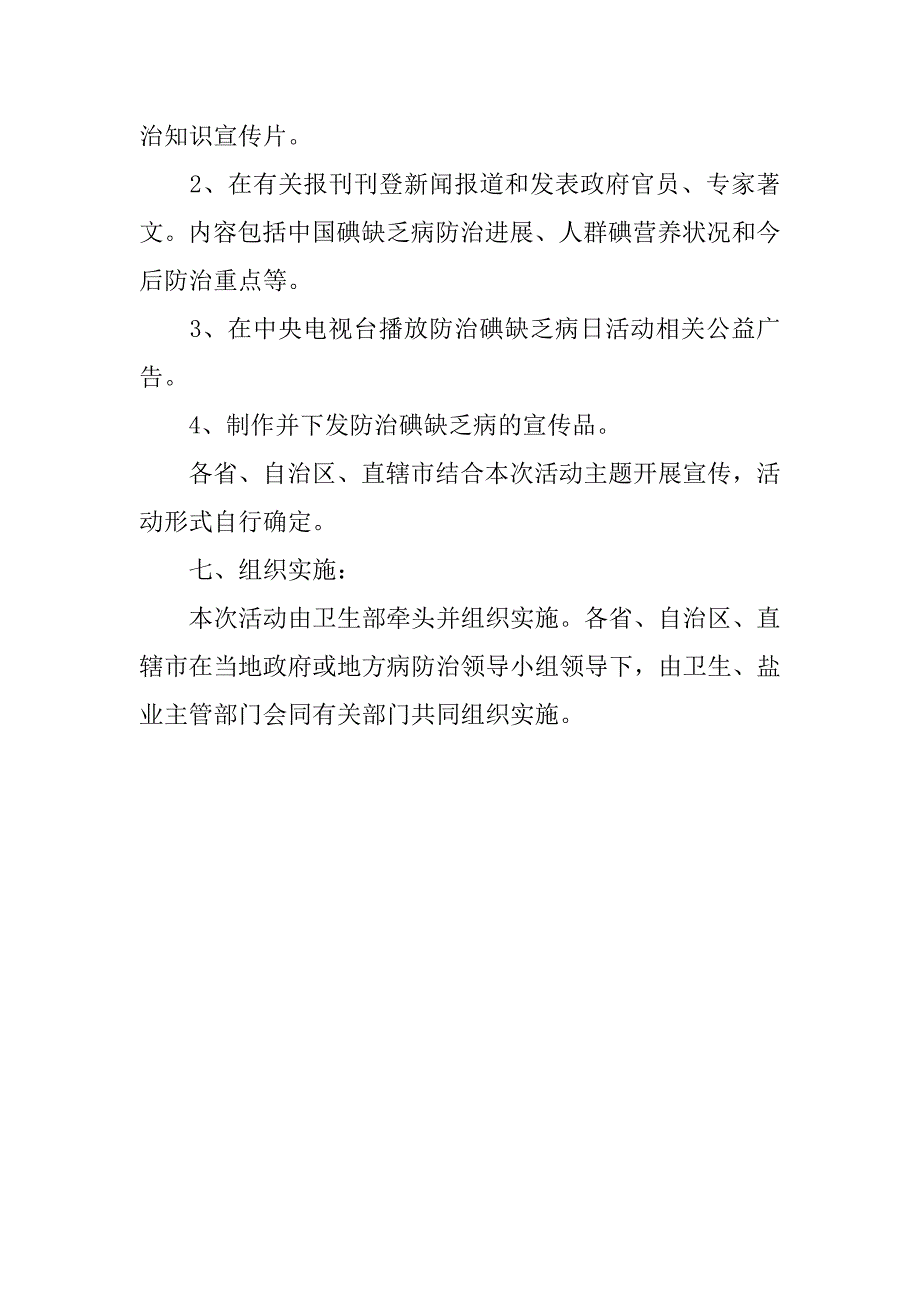 治知识宣传片。

2、在有关报刊刊登新闻报道和发表政府官员、专家著文。内容包括中国碘缺乏病防治进展、人群碘营养状况和今后防治重点等。

3、在中央电视台播放防治碘缺乏病日活动相关公益广告。

4、制作并下发防治碘缺乏病的宣传品。

各省、自治区、直辖市结合本次活动主题开展宣传，活动形式自行确定。

七、组织实施：

本次活动由卫生部牵头并组织实施。各省、自治区、直辖市在当地政府或地方病防治领导小组领导下，由卫生、盐业主管部门会同有关部门共同组织实施。